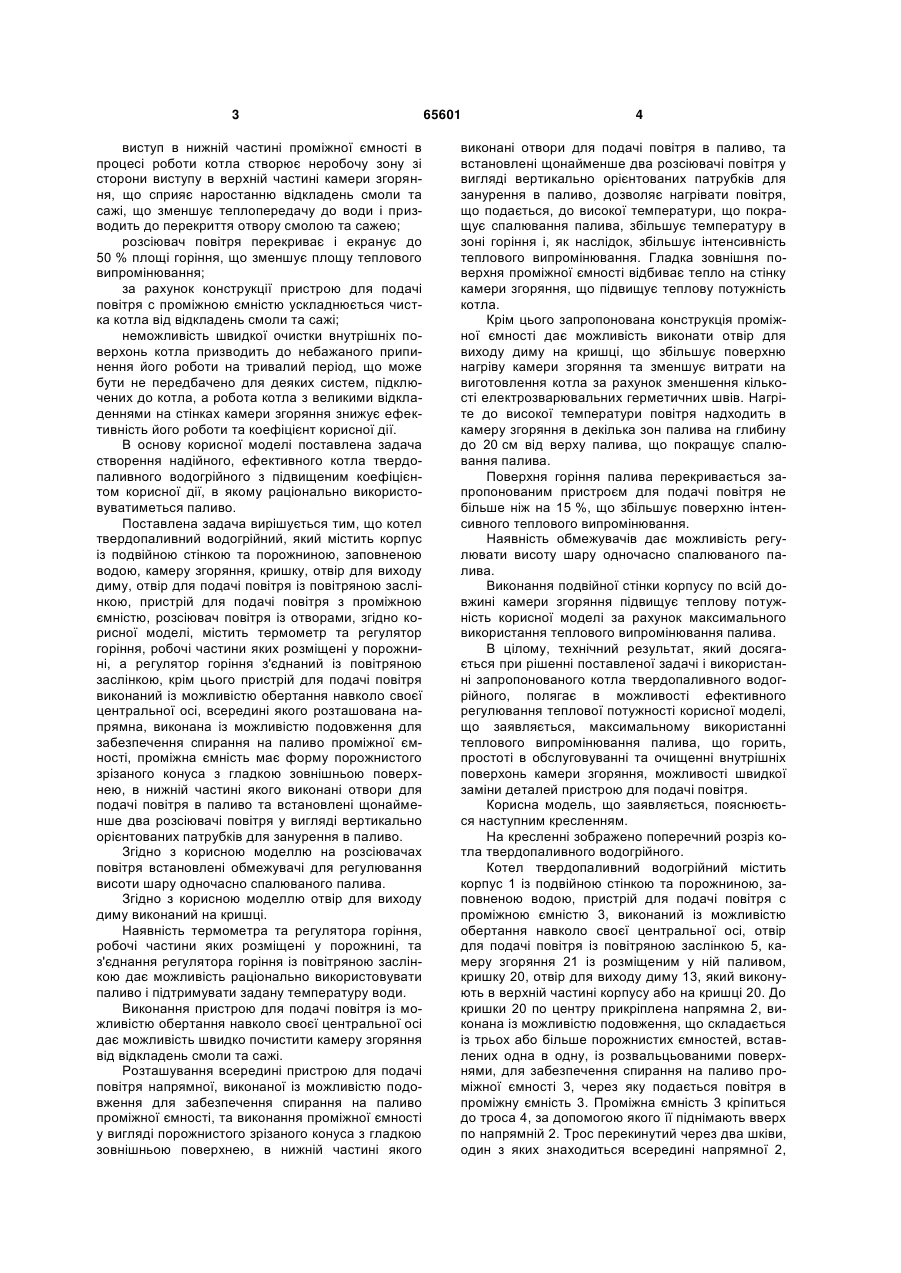 3

65601

4

виступ в нижній частині проміжної ємності в процесі роботи котла створює неробочу зону зі сторони виступу в верхній частині камери згоряння, що сприяє наростанню відкладень смоли та сажі, що зменшує теплопередачу до води і призводить до перекриття отвору смолою та сажею;

розсіювач повітря перекриває і екранує до 50 % площі горіння, що зменшує площу теплового випромінювання;

за рахунок конструкції пристрою для подачі повітря с проміжною ємністю ускладнюється чистка котла від відкладень смоли та сажі;

неможливість швидкої очистки внутрішніх поверхонь котла призводить до небажаного припинення його роботи на тривалий період, що може бути не передбачено для деяких систем, підключених до котла, а робота котла з великими відкладеннями на стінках камери згоряння знижує ефективність його роботи та коефіцієнт корисної дії.

В основу корисної моделі поставлена задача створення надійного, ефективного котла твердопаливного водогрійного з підвищеним коефіцієнтом корисної дії, в якому раціонально використовуватиметься паливо.

Поставлена задача вирішується тим, що котел твердопаливний водогрійний, який містить корпус із подвійною стінкою та порожниною, заповненою водою, камеру згоряння, кришку, отвір для виходу диму, отвір для подачі повітря із повітряною заслінкою, пристрій для подачі повітря з проміжною ємністю, розсіювач повітря із отворами, згідно корисної моделі, містить термометр та регулятор горіння, робочі частини яких розміщені у порожнині, а регулятор горіння з'єднаний із повітряною заслінкою, крім цього пристрій для подачі повітря виконаний із можливістю обертання навколо своєї центральної осі, всередині якого розташована напрямна, виконана із можливістю подовження для забезпечення спирання на паливо проміжної ємності, проміжна ємність має форму порожнистого зрізаного конуса з гладкою зовнішньою поверхнею, в нижній частині якого виконані отвори для подачі повітря в паливо та встановлені щонайменше два розсіювачі повітря у вигляді вертикально орієнтованих патрубків для занурення в паливо.

Згідно з корисною моделлю на розсіювачах повітря встановлені обмежувачі для регулювання висоти шару одночасно спалюваного палива.

Згідно з корисною моделлю отвір для виходу диму виконаний на кришці.

Наявність термометра та регулятора горіння, робочі частини яких розміщені у порожнині, та з'єднання регулятора горіння із повітряною заслінкою дає можливість раціонально використовувати паливо і підтримувати задану температуру води.

Виконання пристрою для подачі повітря із можливістю обертання навколо своєї центральної осі дає можливість швидко почистити камеру згоряння від відкладень смоли та сажі.

Розташування всередині пристрою для подачі повітря напрямної, виконаної із можливістю подовження для забезпечення спирання на паливо проміжної ємності, та виконання проміжної ємності у вигляді порожнистого зрізаного конуса з гладкою зовнішньою поверхнею, в нижній частині якого виконані отвори для подачі повітря в паливо, та встановлені щонайменше два розсіювачі повітря у вигляді вертикально орієнтованих патрубків для занурення в паливо, дозволяє нагрівати повітря, що подається, до високої температури, що покращує спалювання палива, збільшує температуру в зоні горіння і, як наслідок, збільшує інтенсивність теплового випромінювання. Гладка зовнішня поверхня проміжної ємності відбиває тепло на стінку камери згоряння, що підвищує теплову потужність котла.

Крім цього запропонована конструкція проміжної ємності дає можливість виконати отвір для виходу диму на кришці, що збільшує поверхню нагріву камери згоряння та зменшує витрати на виготовлення котла за рахунок зменшення кількості електрозварювальних герметичних швів. Нагріте до високої температури повітря надходить в камеру згоряння в декілька зон палива на глибину до 20 см від верху палива, що покращує спалювання палива.

Поверхня горіння палива перекривається запропонованим пристроєм для подачі повітря не більше ніж на 15 %, що збільшує поверхню інтенсивного теплового випромінювання.

Наявність обмежувачів дає можливість регулювати висоту шару одночасно спалюваного палива.

Виконання подвійної стінки корпусу по всій довжині камери згоряння підвищує теплову потужність корисної моделі за рахунок максимального використання теплового випромінювання палива.

В цілому, технічний результат, який досягається при рішенні поставленої задачі і використанні запропонованого котла твердопаливного водогрійного, полягає в можливості ефективного регулювання теплової потужності корисної моделі, що заявляється, максимальному використанні теплового випромінювання палива, що горить, простоті в обслуговуванні та очищенні внутрішніх поверхонь камери згоряння, можливості швидкої заміни деталей пристрою для подачі повітря.

Корисна модель, що заявляється, пояснюється наступним кресленням.

На кресленні зображено поперечний розріз котла твердопаливного водогрійного.

Котел твердопаливний водогрійний містить корпус 1 із подвійною стінкою та порожниною, заповненою водою, пристрій для подачі повітря с проміжною ємністю 3, виконаний із можливістю обертання навколо своєї центральної осі, отвір для подачі повітря із повітряною заслінкою 5, камеру згоряння 21 із розміщеним у ній паливом, кришку 20, отвір для виходу диму 13, який виконують в верхній частині корпусу або на кришці 20. До кришки 20 по центру прикріплена напрямна 2, виконана із можливістю подовження, що складається із трьох або більше порожнистих ємностей, вставлених одна в одну, із розвальцьованими поверхнями, для забезпечення спирання на паливо проміжної ємності 3, через яку подається повітря в проміжну ємність 3. Проміжна ємність 3 кріпиться до троса 4, за допомогою якого її піднімають вверх по напрямній 2. Трос перекинутий через два шківи, один з яких знаходиться всередині напрямної 2,